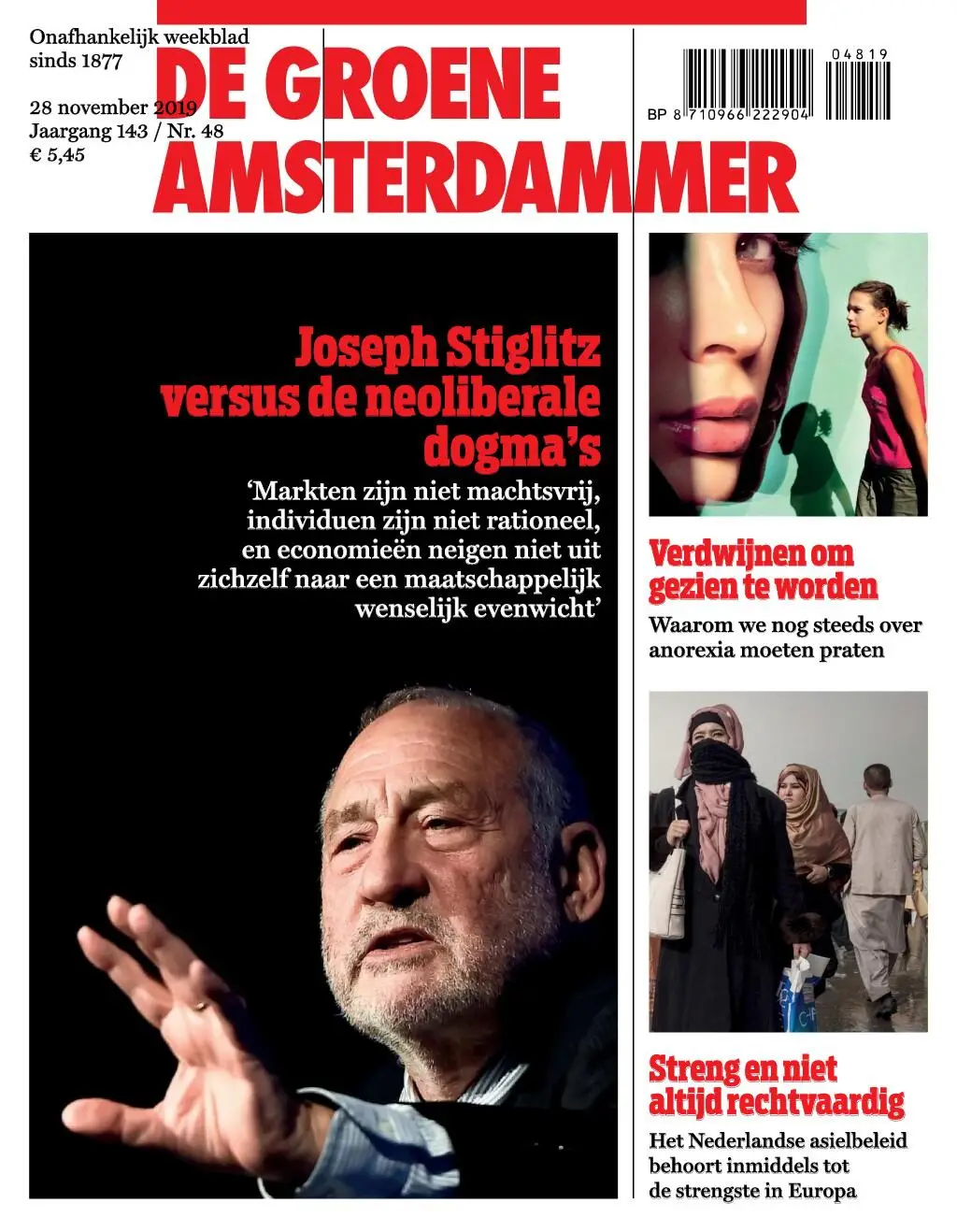 Onafhankelijk weekblad sinds 1877

28 november 2019
Jaargang 143 / Nr. 48
€ 5,45

DE GROENE AMSTERDAMMER

04819
BP 8 710966 222904

Joseph Stiglitz versus de neoliberale dogma's

'Markten zijn niet machtsvrij, individuen zijn niet rationeel, en economieën neigen niet uit zichzelf naar een maatschappelijk wenselijk evenwicht'

Verdwijnen om gezien te worden

Waarom we nog steeds over anorexia moeten praten

Streng en niet altijd rechtvaardig

Het Nederlandse asielbeleid behoort inmiddels tot de strengste in Europa